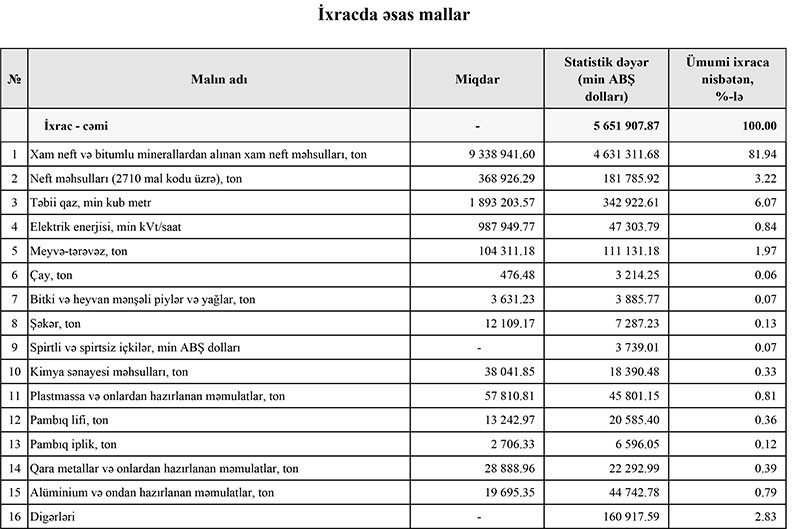 İxracda əsas mallar

| № | Malın adı | Miqdar | Statistik dəyər (min ABŞ dolları) | Ümumi ixraca nisbətən, %-lə |
|---|---|---|---|---|
| | İxrac - cəmi | - | 5 651 907.87 | 100.00 |
| 1 | Xam neft və bitumlu minerallardan alınan xam neft məhsulları, ton | 9 338 941.60 | 4 631 311.68 | 81.94 |
| 2 | Neft məhsulları (2710 mal kodu üzrə), ton | 368 926.29 | 181 785.92 | 3.22 |
| 3 | Təbii qaz, min kub metr | 1 893 203.57 | 342 922.61 | 6.07 |
| 4 | Elektrik enerjisi, min kVt/saat | 987 949.77 | 47 303.79 | 0.84 |
| 5 | Meyvə-tərəvəz, ton | 104 311.18 | 111 131.18 | 1.97 |
| 6 | Çay, ton | 476.48 | 3 214.25 | 0.06 |
| 7 | Bitki və heyvan mənşəli piylər və yağlar, ton | 3 631.23 | 3 885.77 | 0.07 |
| 8 | Şəkər, ton | 12 109.17 | 7 287.23 | 0.13 |
| 9 | Spirtli və spirtsiz içkilər, min ABŞ dolları | - | 3 739.01 | 0.07 |
| 10 | Kimya sənayesi məhsulları, ton | 38 041.85 | 18 390.48 | 0.33 |
| 11 | Plastmassa və onlardan hazırlanan məmulatlar, ton | 57 810.81 | 45 801.15 | 0.81 |
| 12 | Pambıq lifi, ton | 13 242.97 | 20 585.40 | 0.36 |
| 13 | Pambıq iplik, ton | 2 706.33 | 6 596.05 | 0.12 |
| 14 | Qara metallar və onlardan hazırlanan məmulatlar, ton | 28 888.96 | 22 292.99 | 0.39 |
| 15 | Alüminium və ondan hazırlanan məmulatlar, ton | 19 695.35 | 44 742.78 | 0.79 |
| 16 | Digərləri | - | 160 917.59 | 2.83 |